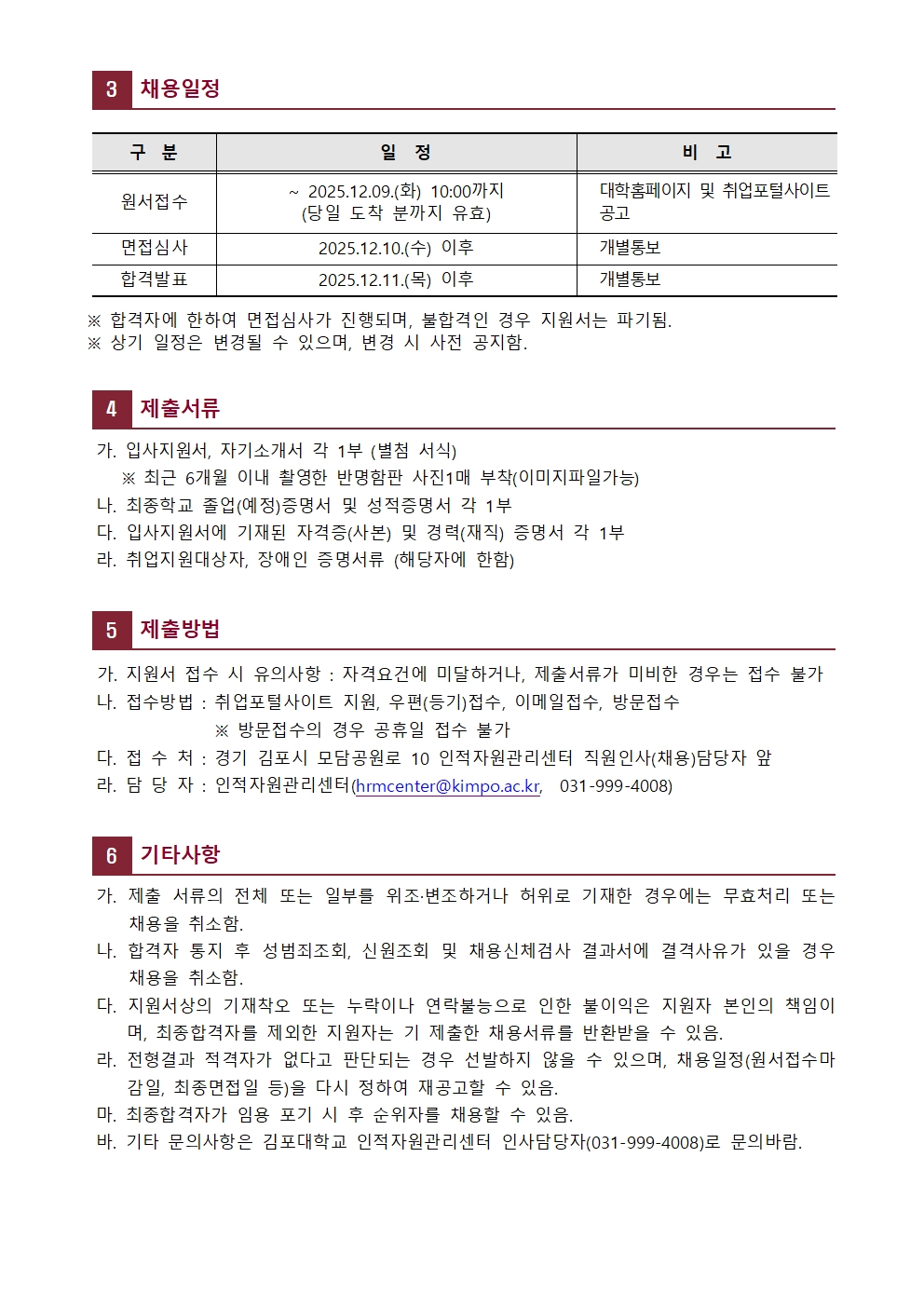 3 채용일정

| 구 분 | 일 정 | 비 고 |
|---|---|---|
| 원서접수 | ~ 2025.12.09.(화) 10:00까지 (당일 도착 분까지 유효) | 대학홈페이지 및 취업포털사이트 공고 |
| 면접심사 | 2025.12.10.(수) 이후 | 개별통보 |
| 합격발표 | 2025.12.11.(목) 이후 | 개별통보 |

※ 합격자에 한하여 면접심사가 진행되며, 불합격인 경우 지원서는 파기됨.
※ 상기 일정은 변경될 수 있으며, 변경 시 사전 공지함.

4 제출서류

가. 입사지원서, 자기소개서 각 1부 (별첨 서식)
※ 최근 6개월 이내 촬영한 반명함판 사진1매 부착(이미지파일가능)
나. 최종학교 졸업(예정)증명서 및 성적증명서 각 1부
다. 입사지원서에 기재된 자격증(사본) 및 경력(재직) 증명서 각 1부
라. 취업지원대상자, 장애인 증명서류 (해당자에 한함)

5 제출방법

가. 지원서 접수 시 유의사항 : 자격요건에 미달하거나, 제출서류가 미비한 경우는 접수 불가
나. 접수방법 : 취업포털사이트 지원, 우편(등기)접수, 이메일접수, 방문접수
※ 방문접수의 경우 공휴일 접수 불가
다. 접 수 처 : 경기 김포시 모담공원로 10 인적자원관리센터 직원인사(채용)담당자 앞
라. 담 당 자 : 인적자원관리센터(hrmcenter@kimpo.ac.kr, 031-999-4008)

6 기타사항

가. 제출 서류의 전체 또는 일부를 위조·변조하거나 허위로 기재한 경우에는 무효처리 또는 채용을 취소함.
나. 합격자 통지 후 성범죄조회, 신원조회 및 채용신체검사 결과서에 결격사유가 있을 경우 채용을 취소함.
다. 지원서상의 기재착오 또는 누락이나 연락불능으로 인한 불이익은 지원자 본인의 책임이며, 최종합격자를 제외한 지원자는 기 제출한 채용서류를 반환받을 수 있음.
라. 전형결과 적격자가 없다고 판단되는 경우 선발하지 않을 수 있으며, 채용일정(원서접수마감일, 최종면접일 등)을 다시 정하여 재공고할 수 있음.
마. 최종합격자가 임용 포기 시 후 순위자를 채용할 수 있음.
바. 기타 문의사항은 김포대학교 인적자원관리센터 인사담당자(031-999-4008)로 문의바람.